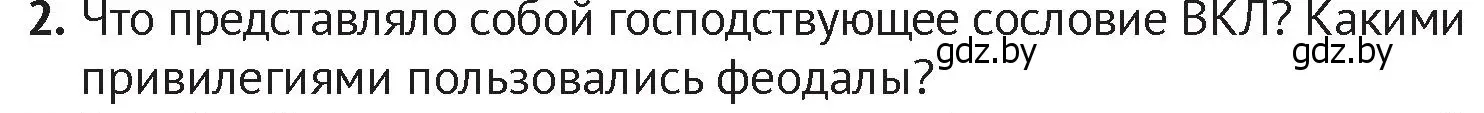 2. Что представляло собой господствующее сословие ВКЛ? Какими привилегиями пользовались феодалы?

gdz.by gdz.by